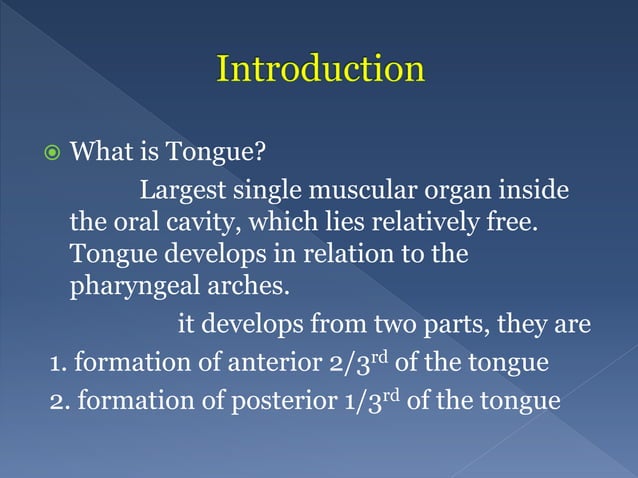 Introduction

What is Tongue?

Largest single muscular organ inside the oral cavity, which lies relatively free. Tongue develops in relation to the pharyngeal arches.

it develops from two parts, they are

1. formation of anterior $2/3^{rd}$ of the tongue

2. formation of posterior $1/3^{rd}$ of the tongue